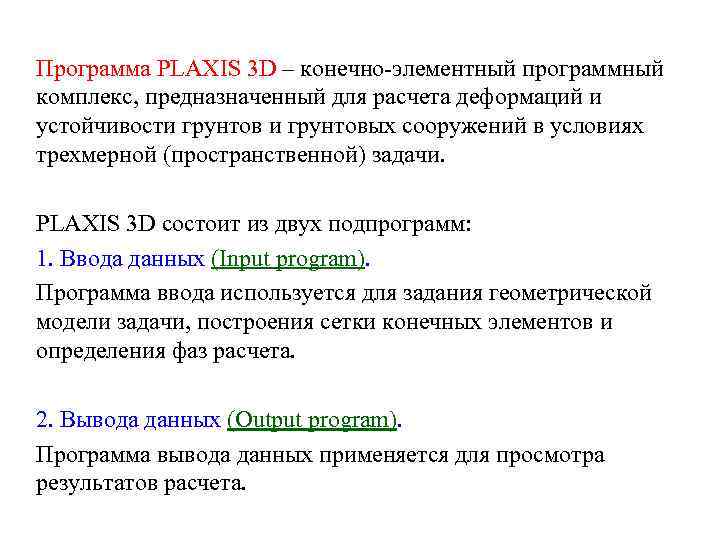 Программа PLAXIS 3D – конечно-элементный программный комплекс, предназначенный для расчета деформаций и устойчивости грунтов и грунтовых сооружений в условиях трехмерной (пространственной) задачи.

PLAXIS 3D состоит из двух подпрограмм:

1. Ввода данных (Input program).

Программа ввода используется для задания геометрической модели задачи, построения сетки конечных элементов и определения фаз расчета.

2. Вывода данных (Output program).

Программа вывода данных применяется для просмотра результатов расчета.